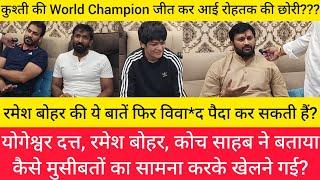 कुश्ती की World Champion जीत कर आई रोहतक की छोरी???

रमेश बोहर की ये बातें फिर विवा*द पैदा कर सकती हैं?

योगेश्वर दत्त, रमेश बोहर, कोच साहब ने बताया कैसे मुसीबतों का सामना करके खेलने गई?